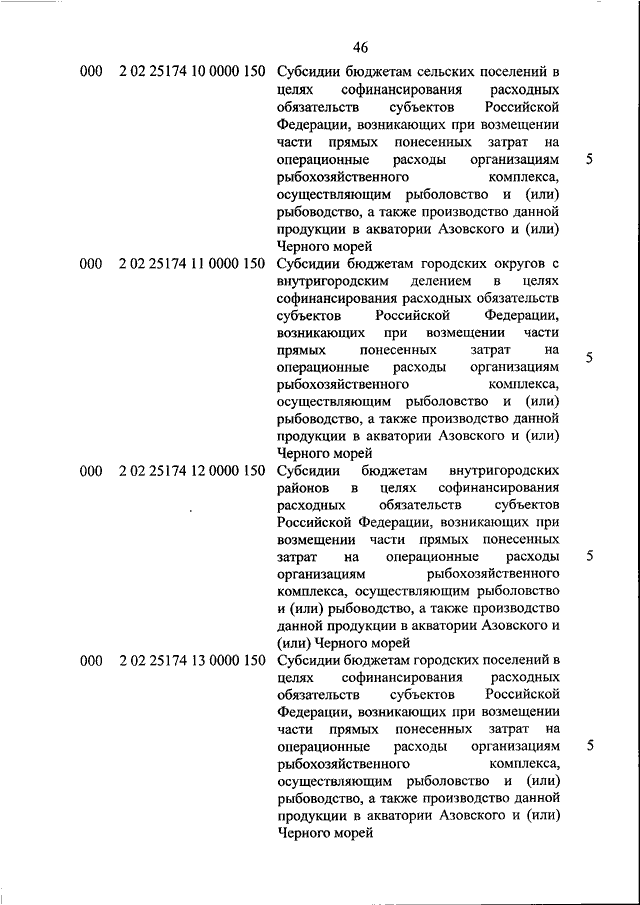 46

| | | | |
|---|---|---|---|
| 000 | 2 02 25174 10 0000 150 | Субсидии бюджетам сельских поселений в целях софинансирования расходных обязательств субъектов Российской Федерации, возникающих при возмещении части прямых понесенных затрат на операционные расходы организациям рыбохозяйственного комплекса, осуществляющим рыболовство и (или) рыбоводство, а также производство данной продукции в акватории Азовского и (или) Черного морей | 5 |
| 000 | 2 02 25174 11 0000 150 | Субсидии бюджетам городских округов с внутригородским делением в целях софинансирования расходных обязательств субъектов Российской Федерации, возникающих при возмещении части прямых понесенных затрат на операционные расходы организациям рыбохозяйственного комплекса, осуществляющим рыболовство и (или) рыбоводство, а также производство данной продукции в акватории Азовского и (или) Черного морей | 5 |
| 000 | 2 02 25174 12 0000 150 | Субсидии бюджетам внутригородских районов в целях софинансирования расходных обязательств субъектов Российской Федерации, возникающих при возмещении части прямых понесенных затрат на операционные расходы организациям рыбохозяйственного комплекса, осуществляющим рыболовство и (или) рыбоводство, а также производство данной продукции в акватории Азовского и (или) Черного морей | 5 |
| 000 | 2 02 25174 13 0000 150 | Субсидии бюджетам городских поселений в целях софинансирования расходных обязательств субъектов Российской Федерации, возникающих при возмещении части прямых понесенных затрат на операционные расходы организациям рыбохозяйственного комплекса, осуществляющим рыболовство и (или) рыбоводство, а также производство данной продукции в акватории Азовского и (или) Черного морей | 5 |